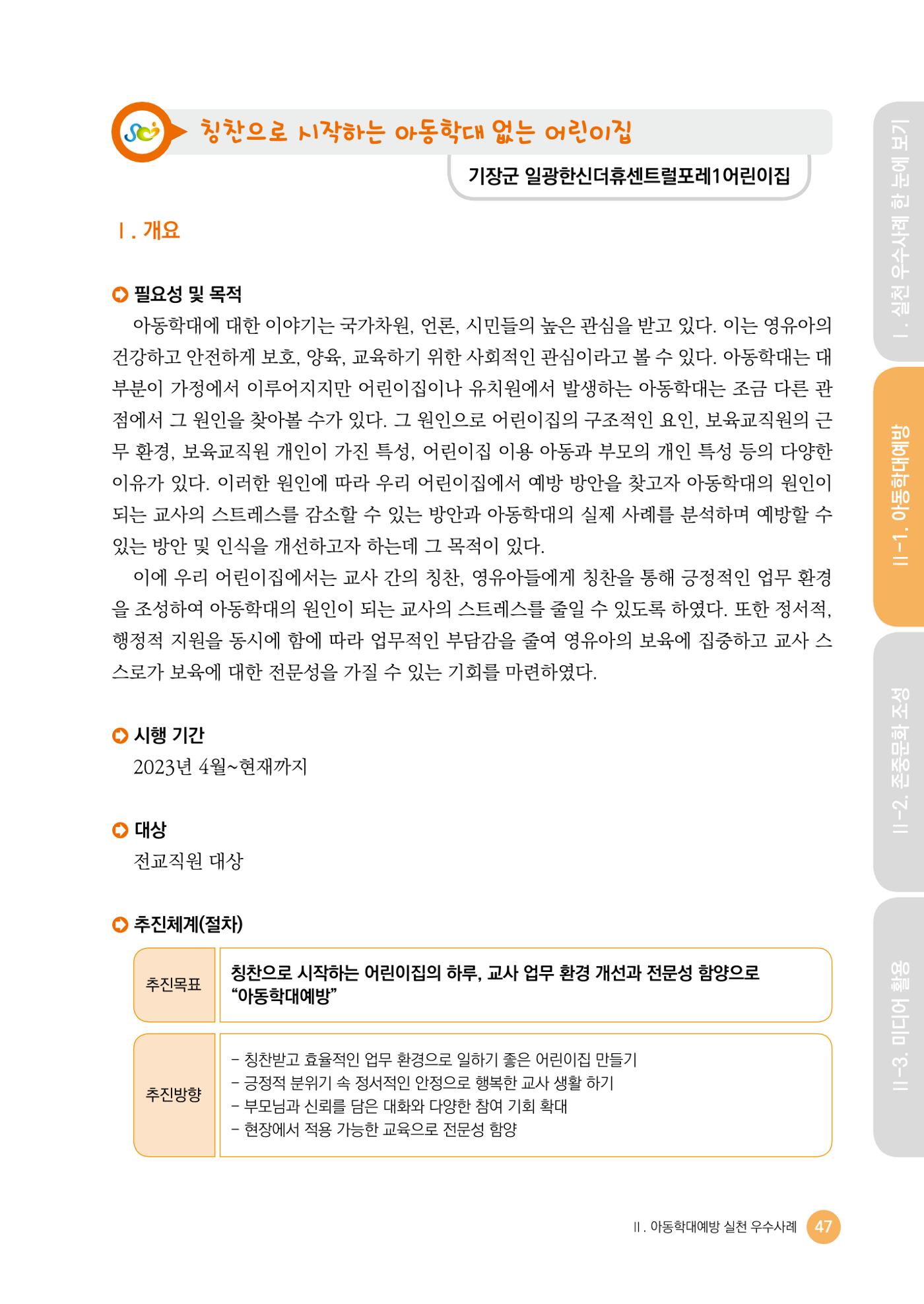 칭찬으로 시작하는 아동학대 없는 어린이집

기장군 일광한신더휴센트럴포레1어린이집

Ⅰ. 개요

필요성 및 목적

아동학대에 대한 이야기는 국가차원, 언론, 시민들의 높은 관심을 받고 있다. 이는 영유아의 건강하고 안전하게 보호, 양육, 교육하기 위한 사회적인 관심이라고 볼 수 있다. 아동학대는 대부분이 가정에서 이루어지지만 어린이집이나 유치원에서 발생하는 아동학대는 조금 다른 관점에서 그 원인을 찾아볼 수가 있다. 그 원인으로 어린이집의 구조적인 요인, 보육교직원의 근무 환경, 보육교직원 개인이 가진 특성, 어린이집 이용 아동과 부모의 개인 특성 등의 다양한 이유가 있다. 이러한 원인에 따라 우리 어린이집에서 예방 방안을 찾고자 아동학대의 원인이 되는 교사의 스트레스를 감소할 수 있는 방안과 아동학대의 실제 사례를 분석하며 예방할 수 있는 방안 및 인식을 개선하고자 하는데 그 목적이 있다.

이에 우리 어린이집에서는 교사 간의 칭찬, 영유아들에게 칭찬을 통해 긍정적인 업무 환경을 조성하여 아동학대의 원인이 되는 교사의 스트레스를 줄일 수 있도록 하였다. 또한 정서적, 행정적 지원을 동시에 함에 따라 업무적인 부담감을 줄여 영유아의 보육에 집중하고 교사 스스로가 보육에 대한 전문성을 가질 수 있는 기회를 마련하였다.

시행 기간

2023년 4월~현재까지

대상

전교직원 대상

추진체계(절차)

추진목표
칭찬으로 시작하는 어린이집의 하루, 교사 업무 환경 개선과 전문성 함양으로 "아동학대예방"

추진방향
- 칭찬받고 효율적인 업무 환경으로 일하기 좋은 어린이집 만들기
- 긍정적 분위기 속 정서적인 안정으로 행복한 교사 생활 하기
- 부모님과 신뢰를 담은 대화와 다양한 참여 기회 확대
- 현장에서 적용 가능한 교육으로 전문성 함양

Ⅰ. 실천 우수사례 한 눈에 보기
Ⅱ-1. 아동학대예방
Ⅱ-2. 존중문화 조성
Ⅱ-3. 미디어 활용

Ⅱ. 아동학대예방 실천 우수사례 47